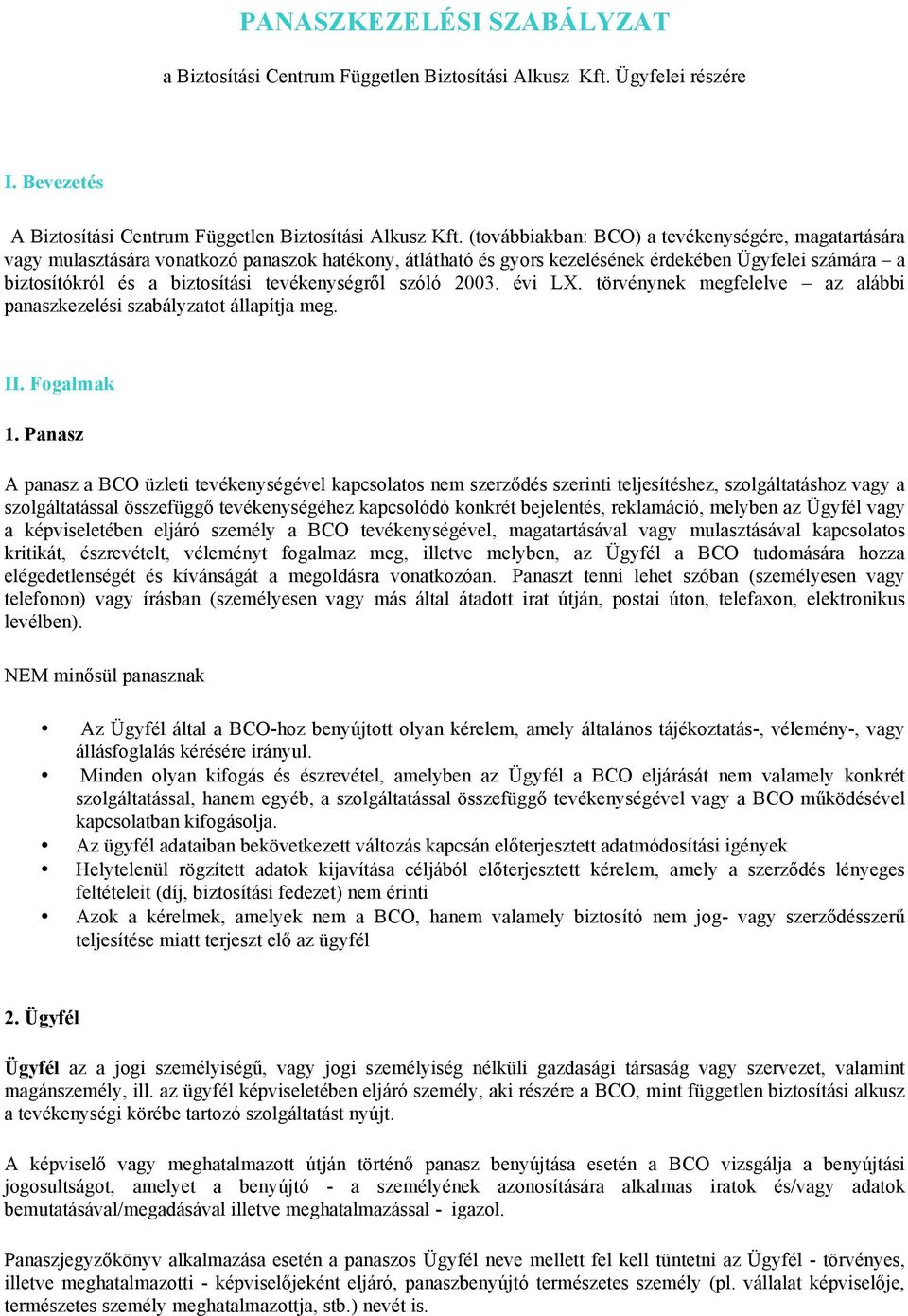 PANASZKEZELÉSI SZABÁLYZAT

a Biztosítási Centrum Független Biztosítási Alkusz Kft. Ügyfelei részére

I. Bevezetés

A Biztosítási Centrum Független Biztosítási Alkusz Kft. (továbbiakban: BCO) a tevékenységére, magatartására vagy mulasztására vonatkozó panaszok hatékony, átlátható és gyors kezelésének érdekében Ügyfelei számára – a biztosítókról és a biztosítási tevékenységről szóló 2003. évi LX. törvénynek megfelelve – az alábbi panaszkezelési szabályzatot állapítja meg.

II. Fogalmak

1. Panasz

A panasz a BCO üzleti tevékenységével kapcsolatos nem szerződés szerinti teljesítéshez, szolgáltatáshoz vagy a szolgáltatással összefüggő tevékenységéhez kapcsolódó konkrét bejelentés, reklamáció, melyben az Ügyfél vagy a képviseletében eljáró személy a BCO tevékenységével, magatartásával vagy mulasztásával kapcsolatos kritikát, észrevételt, véleményt fogalmaz meg, illetve melyben, az Ügyfél a BCO tudomására hozza elégedetlenségét és kívánságát a megoldásra vonatkozóan. Panaszt tenni lehet szóban (személyesen vagy telefonon) vagy írásban (személyesen vagy más által átadott irat útján, postai úton, telefaxon, elektronikus levélben).

NEM minősül panasznak

• Az Ügyfél által a BCO-hoz benyújtott olyan kérelem, amely általános tájékoztatás-, vélemény-, vagy állásfoglalás kérésére irányul.
• Minden olyan kifogás és észrevétel, amelyben az Ügyfél a BCO eljárását nem valamely konkrét szolgáltatással, hanem egyéb, a szolgáltatással összefüggő tevékenységével vagy a BCO működésével kapcsolatban kifogásolja.
• Az ügyfél adataiban bekövetkezett változás kapcsán előterjesztett adatmódosítási igények
• Helytelenül rögzített adatok kijavítása céljából előterjesztett kérelem, amely a szerződés lényeges feltételeit (díj, biztosítási fedezet) nem érinti
• Azok a kérelmek, amelyek nem a BCO, hanem valamely biztosító nem jog- vagy szerződésszerű teljesítése miatt terjeszt elő az ügyfél

2. Ügyfél

Ügyfél az a jogi személyiségű, vagy jogi személyiség nélküli gazdasági társaság vagy szervezet, valamint magánszemély, ill. az ügyfél képviseletében eljáró személy, aki részére a BCO, mint független biztosítási alkusz a tevékenységi körébe tartozó szolgáltatást nyújt.

A képviselő vagy meghatalmazott útján történő panasz benyújtása esetén a BCO vizsgálja a benyújtási jogosultságot, amelyet a benyújtó - a személyének azonosítására alkalmas iratok és/vagy adatok bemutatásával/megadásával illetve meghatalmazással - igazol.

Panaszjegyzőkönyv alkalmazása esetén a panaszos Ügyfél neve mellett fel kell tüntetni az Ügyfél - törvényes, illetve meghatalmazotti - képviselőjeként eljáró, panaszbenyújtó természetes személy (pl. vállalat képviselője, természetes személy meghatalmazottja, stb.) nevét is.